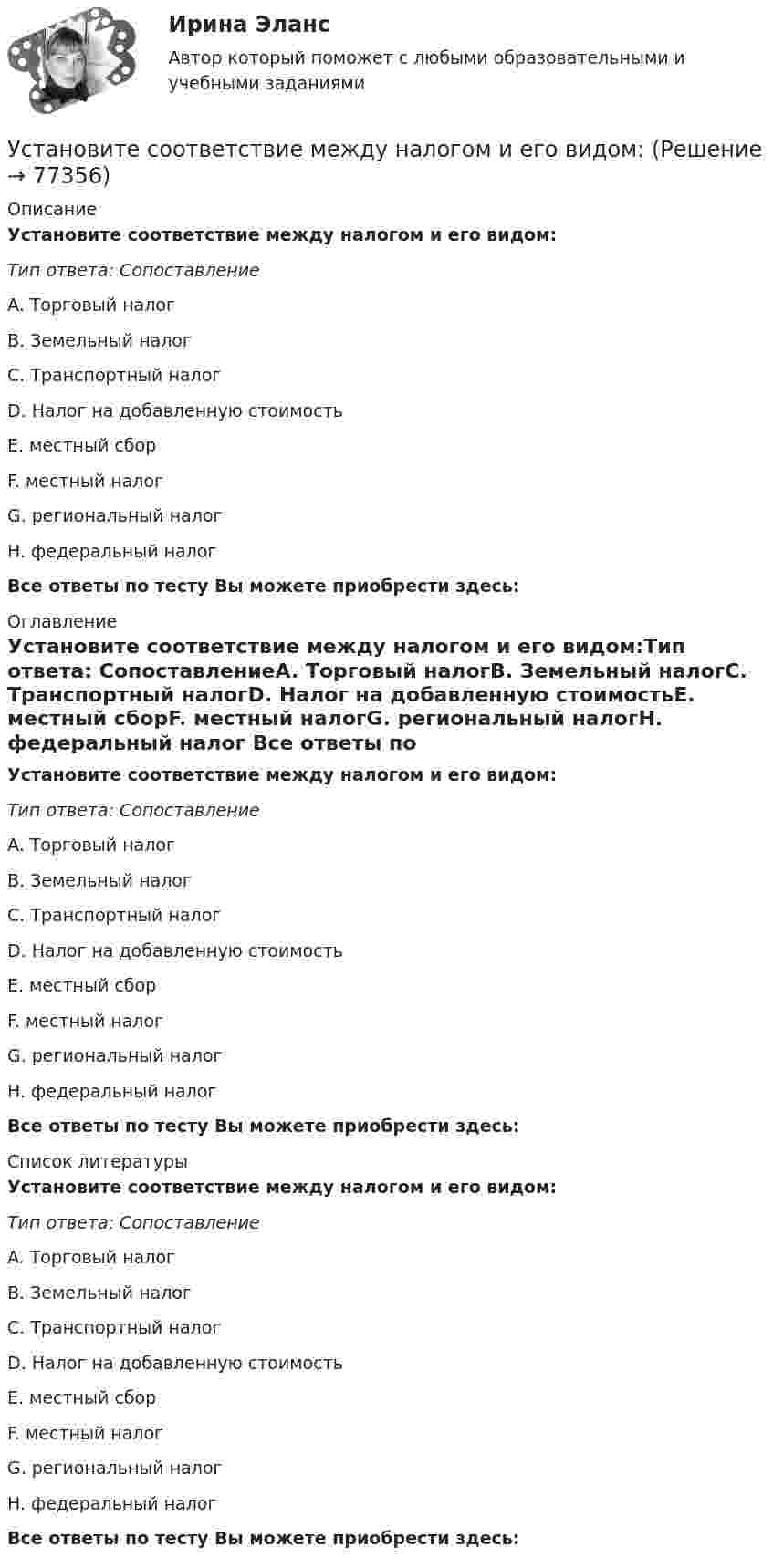 Ирина Эланс

Автор который поможет с любыми образовательными и учебными заданиями

Установите соответствие между налогом и его видом: (Решение → 77356)

Описание

Установите соответствие между налогом и его видом:

Тип ответа: Сопоставление

A. Торговый налог

B. Земельный налог

C. Транспортный налог

D. Налог на добавленную стоимость

E. местный сбор

F. местный налог

G. региональный налог

H. федеральный налог

Все ответы по тесту Вы можете приобрести здесь:

Оглавление

Установите соответствие между налогом и его видом:Тип ответа: СопоставлениеA. Торговый налогB. Земельный налогC. Транспортный налогD. Налог на добавленную стоимостьE. местный сборF. местный налогG. региональный налогH. федеральный налог Все ответы по

Установите соответствие между налогом и его видом:

Тип ответа: Сопоставление

A. Торговый налог

B. Земельный налог

C. Транспортный налог

D. Налог на добавленную стоимость

E. местный сбор

F. местный налог

G. региональный налог

H. федеральный налог

Все ответы по тесту Вы можете приобрести здесь:

Список литературы

Установите соответствие между налогом и его видом:

Тип ответа: Сопоставление

A. Торговый налог

B. Земельный налог

C. Транспортный налог

D. Налог на добавленную стоимость

E. местный сбор

F. местный налог

G. региональный налог

H. федеральный налог

Все ответы по тесту Вы можете приобрести здесь: